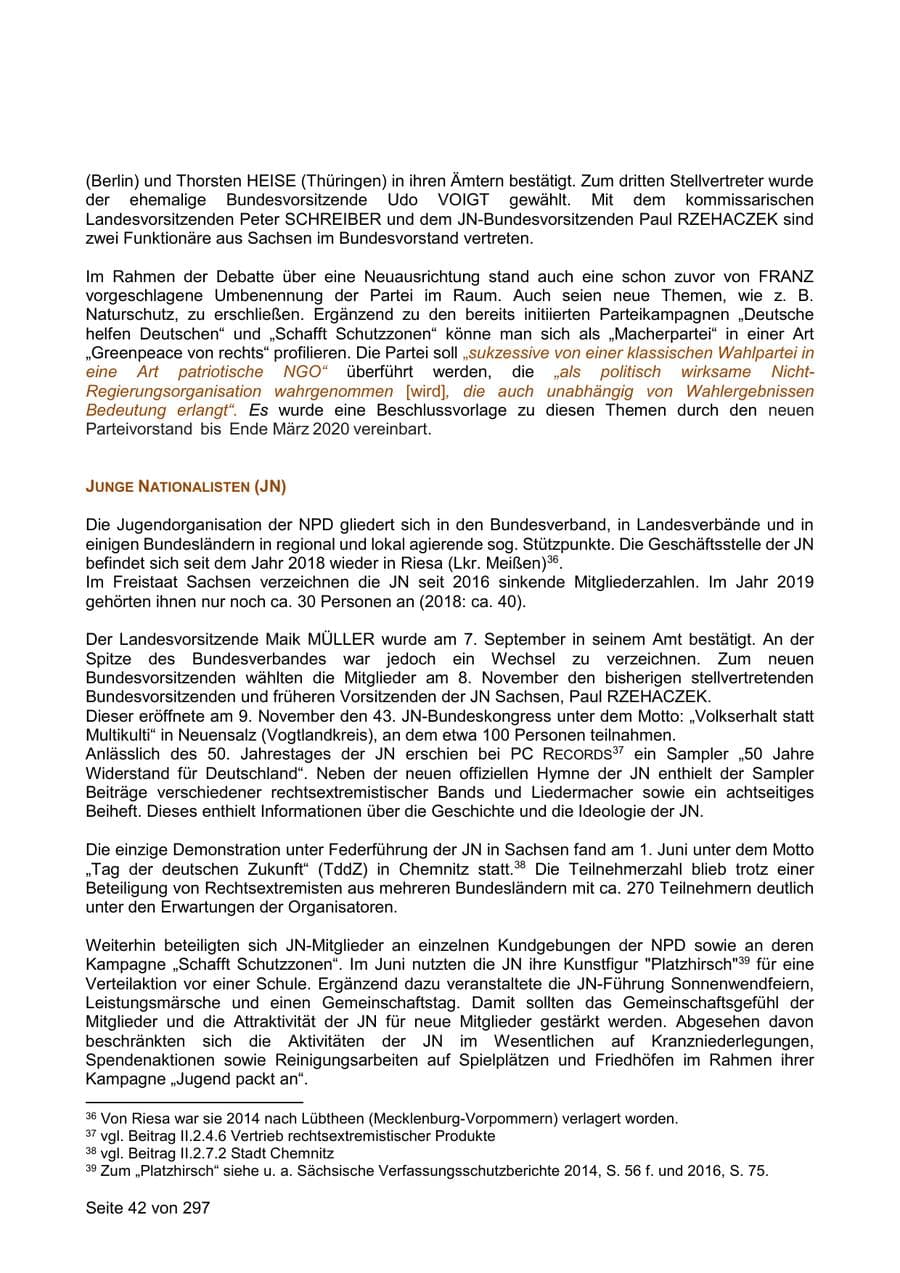 (Berlin) und Thorsten HEISE (Thüringen) in ihren Ämtern bestätigt. Zum dritten Stellvertreter wurde der ehemalige Bundesvorsitzende Udo VOIGT gewählt. Mit dem kommissarischen Landesvorsitzenden Peter SCHREIBER und dem JN-Bundesvorsitzenden Paul RZEHACZEK sind zwei Funktionäre aus Sachsen im Bundesvorstand vertreten.

Im Rahmen der Debatte über eine Neuausrichtung stand auch eine schon zuvor von FRANZ vorgeschlagene Umbenennung der Partei im Raum. Auch seien neue Themen, wie z. B. Naturschutz, zu erschließen. Ergänzend zu den bereits initiierten Parteikampagnen „Deutsche helfen Deutschen“ und „Schafft Schutzzonen“ könne man sich als „Macherpartei“ in einer Art „Greenpeace von rechts“ profilieren. Die Partei soll „sukzessive von einer klassischen Wahlpartei in eine Art patriotische NGO“ überführt werden, die „als politisch wirksame Nicht-Regierungsorganisation wahrgenommen [wird], die auch unabhängig von Wahlergebnissen Bedeutung erlangt“. Es wurde eine Beschlussvorlage zu diesen Themen durch den neuen Parteivorstand bis Ende März 2020 vereinbart.

JUNGE NATIONALISTEN (JN)

Die Jugendorganisation der NPD gliedert sich in den Bundesverband, in Landesverbände und in einigen Bundesländern in regional und lokal agierende sog. Stützpunkte. Die Geschäftsstelle der JN befindet sich seit dem Jahr 2018 wieder in Riesa (Lkr. Meißen)$^{36}$.
Im Freistaat Sachsen verzeichnen die JN seit 2016 sinkende Mitgliederzahlen. Im Jahr 2019 gehörten ihnen nur noch ca. 30 Personen an (2018: ca. 40).

Der Landesvorsitzende Maik MÜLLER wurde am 7. September in seinem Amt bestätigt. An der Spitze des Bundesverbandes war jedoch ein Wechsel zu verzeichnen. Zum neuen Bundesvorsitzenden wählten die Mitglieder am 8. November den bisherigen stellvertretenden Bundesvorsitzenden und früheren Vorsitzenden der JN Sachsen, Paul RZEHACZEK.
Dieser eröffnete am 9. November den 43. JN-Bundeskongress unter dem Motto: „Volkserhalt statt Multikulti“ in Neuensalz (Vogtlandkreis), an dem etwa 100 Personen teilnahmen.
Anlässlich des 50. Jahrestages der JN erschien bei PC RECORDS$^{37}$ ein Sampler „50 Jahre Widerstand für Deutschland“. Neben der neuen offiziellen Hymne der JN enthielt der Sampler Beiträge verschiedener rechtsextremistischer Bands und Liedermacher sowie ein achtseitiges Beiheft. Dieses enthielt Informationen über die Geschichte und die Ideologie der JN.

Die einzige Demonstration unter Federführung der JN in Sachsen fand am 1. Juni unter dem Motto „Tag der deutschen Zukunft“ (TddZ) in Chemnitz statt.$^{38}$ Die Teilnehmerzahl blieb trotz einer Beteiligung von Rechtsextremisten aus mehreren Bundesländern mit ca. 270 Teilnehmern deutlich unter den Erwartungen der Organisatoren.

Weiterhin beteiligten sich JN-Mitglieder an einzelnen Kundgebungen der NPD sowie an deren Kampagne „Schafft Schutzzonen“. Im Juni nutzten die JN ihre Kunstfigur "Platzhirsch"$^{39}$ für eine Verteilaktion vor einer Schule. Ergänzend dazu veranstaltete die JN-Führung Sonnenwendfeiern, Leistungsmärsche und einen Gemeinschaftstag. Damit sollten das Gemeinschaftsgefühl der Mitglieder und die Attraktivität der JN für neue Mitglieder gestärkt werden. Abgesehen davon beschränkten sich die Aktivitäten der JN im Wesentlichen auf Kranzniederlegungen, Spendenaktionen sowie Reinigungsarbeiten auf Spielplätzen und Friedhöfen im Rahmen ihrer Kampagne „Jugend packt an“.

$^{36}$ Von Riesa war sie 2014 nach Lübtheen (Mecklenburg-Vorpommern) verlagert worden.
$^{37}$ vgl. Beitrag II.2.4.6 Vertrieb rechtsextremistischer Produkte
$^{38}$ vgl. Beitrag II.2.7.2 Stadt Chemnitz
$^{39}$ Zum „Platzhirsch“ siehe u. a. Sächsische Verfassungsschutzberichte 2014, S. 56 f. und 2016, S. 75.

Seite 42 von 297